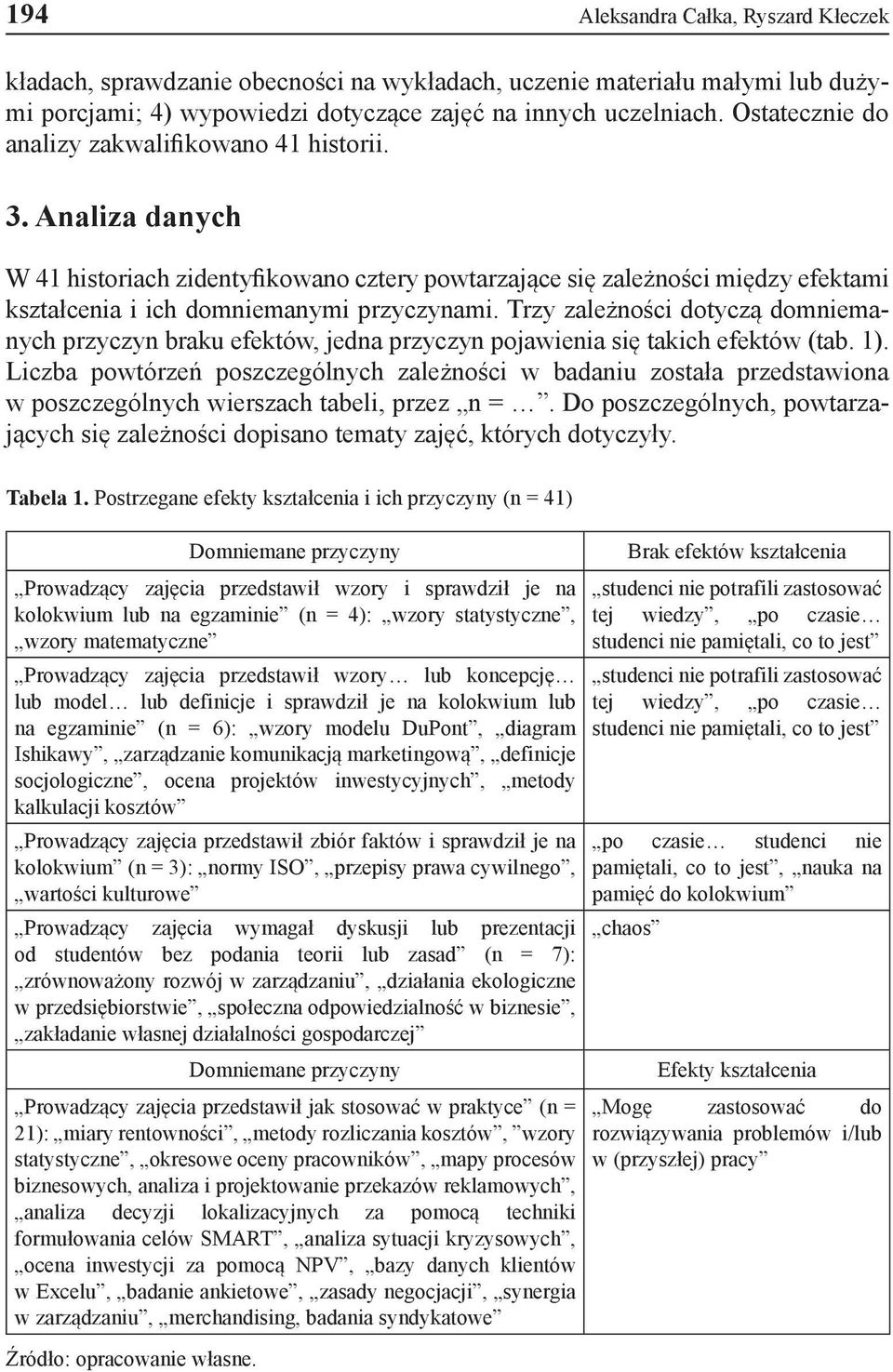 194 Aleksandra Całka, Ryszard Kłeczek

kładach, sprawdzanie obecności na wykładach, uczenie materiału małymi lub dużymi porcjami; 4) wypowiedzi dotyczące zajęć na innych uczelniach. Ostatecznie do analizy zakwalifikowano 41 historii.

3. Analiza danych

W 41 historiach zidentyfikowano cztery powtarzające się zależności między efektami kształcenia i ich domniemanymi przyczynami. Trzy zależności dotyczą domniemanych przyczyn braku efektów, jedna przyczyn pojawienia się takich efektów (tab. 1). Liczba powtórzeń poszczególnych zależności w badaniu została przedstawiona w poszczególnych wierszach tabeli, przez „n = …”. Do poszczególnych, powtarzających się zależności dopisano tematy zajęć, których dotyczyły.

Tabela 1. Postrzegane efekty kształcenia i ich przyczyny (n = 41)

| Domniemane przyczyny | Brak efektów kształcenia |
|---|---|
| „Prowadzący zajęcia przedstawił wzory i sprawdził je na kolokwium lub na egzaminie” (n = 4): „wzory statystyczne”, „wzory matematyczne” | „studenci nie potrafili zastosować tej wiedzy”, „po czasie… studenci nie pamiętali, co to jest” |
| „Prowadzący zajęcia przedstawił wzory… lub koncepcję… lub model… lub definicje i sprawdził je na kolokwium lub na egzaminie” (n = 6): „wzory modelu DuPont”, „diagram Ishikawy”, „zarządzanie komunikacją marketingową”, „definicje socjologiczne”, ocena projektów inwestycyjnych”, „metody kalkulacji kosztów” | „studenci nie potrafili zastosować tej wiedzy”, „po czasie… studenci nie pamiętali, co to jest” |
| „Prowadzący zajęcia przedstawił zbiór faktów i sprawdził je na kolokwium” (n = 3): „normy ISO”, „przepisy prawa cywilnego”, „wartości kulturowe” | „po czasie… studenci nie pamiętali, co to jest”, „nauka na pamięć do kolokwium” |
| „Prowadzący zajęcia wymagał dyskusji lub prezentacji od studentów bez podania teorii lub zasad” (n = 7): „zrównoważony rozwój w zarządzaniu”, „działania ekologiczne w przedsiębiorstwie”, „społeczna odpowiedzialność w biznesie”, „zakładanie własnej działalności gospodarczej” | „chaos” |
| Domniemane przyczyny | Efekty kształcenia |
| „Prowadzący zajęcia przedstawił jak stosować w praktyce” (n = 21): „miary rentowności”, „metody rozliczania kosztów”, ”wzory statystyczne”, „okresowe oceny pracowników”, „mapy procesów biznesowych, analiza i projektowanie przekazów reklamowych”, „analiza decyzji lokalizacyjnych za pomocą techniki formułowania celów SMART”, „analiza sytuacji kryzysowych”, „ocena inwestycji za pomocą NPV”, „bazy danych klientów w Excelu”, „badanie ankietowe”, „zasady negocjacji”, „synergia w zarządzaniu”, „merchandising, badania syndykatowe” | „Mogę zastosować do rozwiązywania problemów i/lub w (przyszłej) pracy” |

Źródło: opracowanie własne.